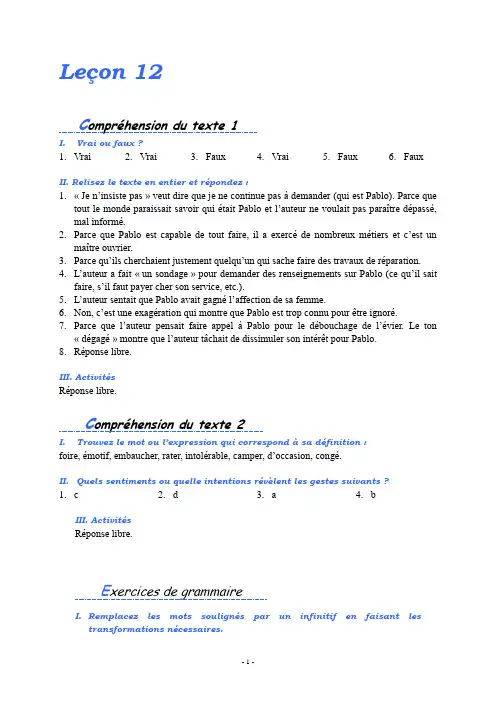 Leçon 12

Compréhension du texte 1

I. Vrai ou faux ?

1. Vrai 2. Vrai 3. Faux 4. Vrai 5. Faux 6. Faux

II. Relisez le texte en entier et répondez :

1. « Je n'insiste pas » veut dire que je ne continue pas à demander (qui est Pablo). Parce que tout le monde paraissait savoir qui était Pablo et l'auteur ne voulait pas paraître dépassé, mal informé.
2. Parce que Pablo est capable de tout faire, il a exercé de nombreux métiers et c'est un maître ouvrier.
3. Parce qu'ils cherchaient justement quelqu'un qui sache faire des travaux de réparation.
4. L'auteur a fait « un sondage » pour demander des renseignements sur Pablo (ce qu'il sait faire, s'il faut payer cher son service, etc.).
5. L'auteur sentait que Pablo avait gagné l'affection de sa femme.
6. Non, c'est une exagération qui montre que Pablo est trop connu pour être ignoré.
7. Parce que l'auteur pensait faire appel à Pablo pour le débouchage de l'évier. Le ton « dégagé » montre que l'auteur tâchait de dissimuler son intérêt pour Pablo.
8. Réponse libre.

III. Activités

Réponse libre.

Compréhension du texte 2

I. Trouvez le mot ou l'expression qui correspond à sa définition :

foire, émotif, embaucher, rater, intolérable, camper, d'occasion, congé.

II. Quels sentiments ou quelle intentions révèlent les gestes suivants ?

1. c 2. d 3. a 4. b

III. Activités

Réponse libre.

Exercices de grammaire

I. Remplacez les mots soulignés par un infinitif en faisant les transformations nécessaires.

- 1 -